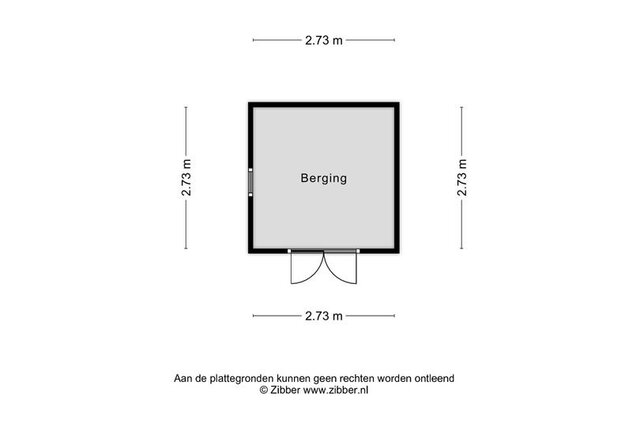 2.73 m

2.73 m

Berging

2.73 m

2.73 m

Aan de plattegronden kunnen geen rechten worden ontleend
© Zibber www.zibber.nl